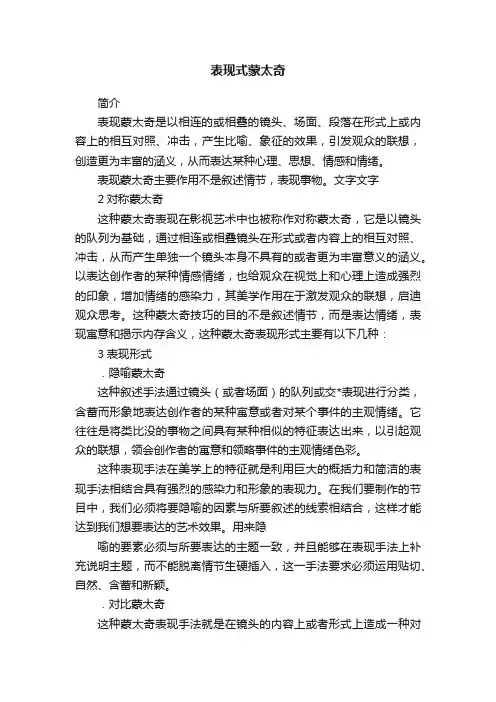 表现式蒙太奇

简介

表现蒙太奇是以相连的或相叠的镜头、场面、段落在形式上或内容上的相互对照、冲击，产生比喻、象征的效果，引发观众的联想，创造更为丰富的涵义，从而表达某种心理、思想、情感和情绪。

表现蒙太奇主要作用不是叙述情节，表现事物。文字文字

2 对称蒙太奇

这种蒙太奇表现在影视艺术中也被称作对称蒙太奇，它是以镜头的队列为基础，通过相连或相叠镜头在形式或者内容上的相互对照、冲击，从而产生单独一个镜头本身不具有的或者更为丰富意义的涵义。以表达创作者的某种情感情绪，也给观众在视觉上和心理上造成强烈的印象，增加情绪的感染力，其美学作用在于激发观众的联想，启迪观众思考。这种蒙太奇技巧的目的不是叙述情节，而是表达情绪，表现寓意和揭示内存含义，这种蒙太奇表现形式主要有以下几种：

3 表现形式

. 隐喻蒙太奇

这种叙述手法通过镜头（或者场面）的队列或交*表现进行分类，含蓄而形象地表达创作者的某种寓意或者对某个事件的主观情绪。它往往是将类比没的事物之间具有某种相似的特征表达出来，以引起观众的联想，领会创作者的寓意和领略事件的主观情绪色彩。

这种表现手法在美学上的特征就是利用巨大的概括力和简洁的表现手法相结合具有强烈的感染力和形象的表现力。在我们要制作的节目中，我们必须将要隐喻的因素与所要叙述的线索相结合，这样才能达到我们想要表达的艺术效果。用来隐

喻的要素必须与所要表达的主题一致，并且能够在表现手法上补充说明主题，而不能脱离情节生硬插入，这一手法要求必须运用贴切、自然、含蓄和新颖。

. 对比蒙太奇

这种蒙太奇表现手法就是在镜头的内容上或者形式上造成一种对